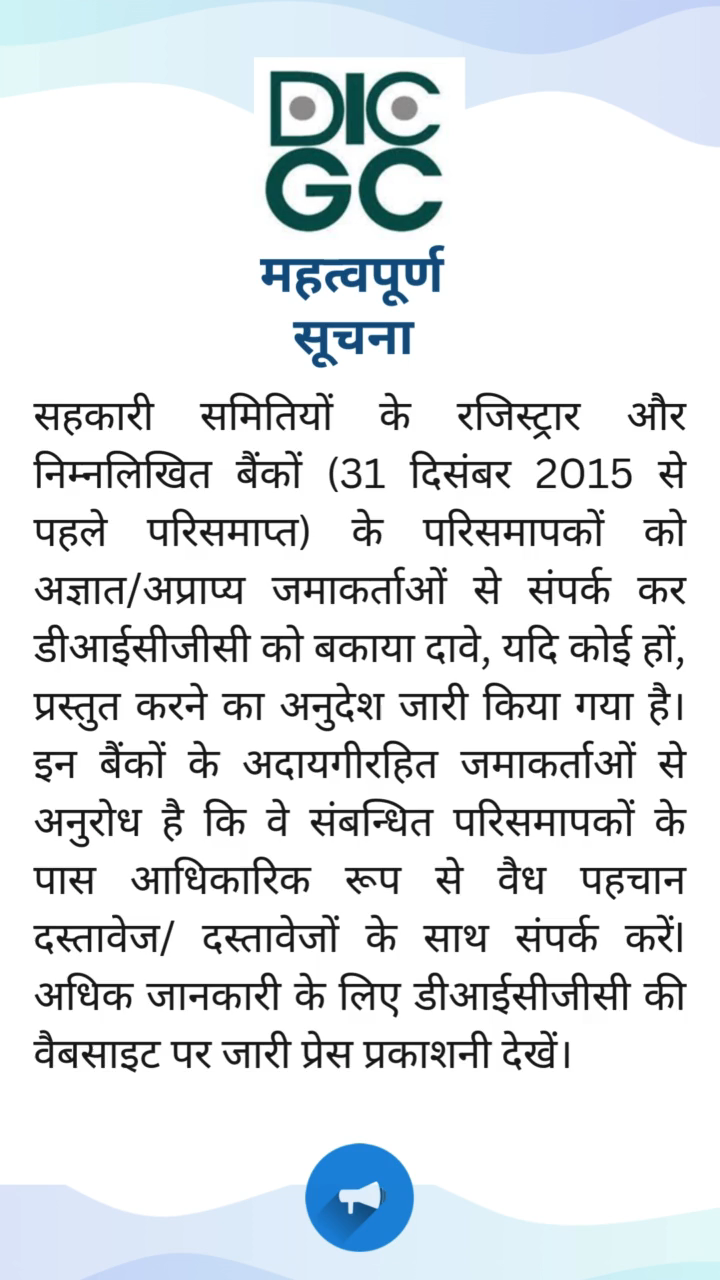 DIC
GC

महत्वपूर्ण
सूचना

सहकारी समितियों के रजिस्ट्रार और निम्नलिखित बैंकों (31 दिसंबर 2015 से पहले परिसमाप्त) के परिसमापकों को अज्ञात/अप्राप्य जमाकर्ताओं से संपर्क कर डीआईसीजीसी को बकाया दावे, यदि कोई हों, प्रस्तुत करने का अनुदेश जारी किया गया है। इन बैंकों के अदायगीरहित जमाकर्ताओं से अनुरोध है कि वे संबन्धित परिसमापकों के पास आधिकारिक रूप से वैध पहचान दस्तावेज/ दस्तावेजों के साथ संपर्क करें। अधिक जानकारी के लिए डीआईसीजीसी की वैबसाइट पर जारी प्रेस प्रकाशनी देखें।